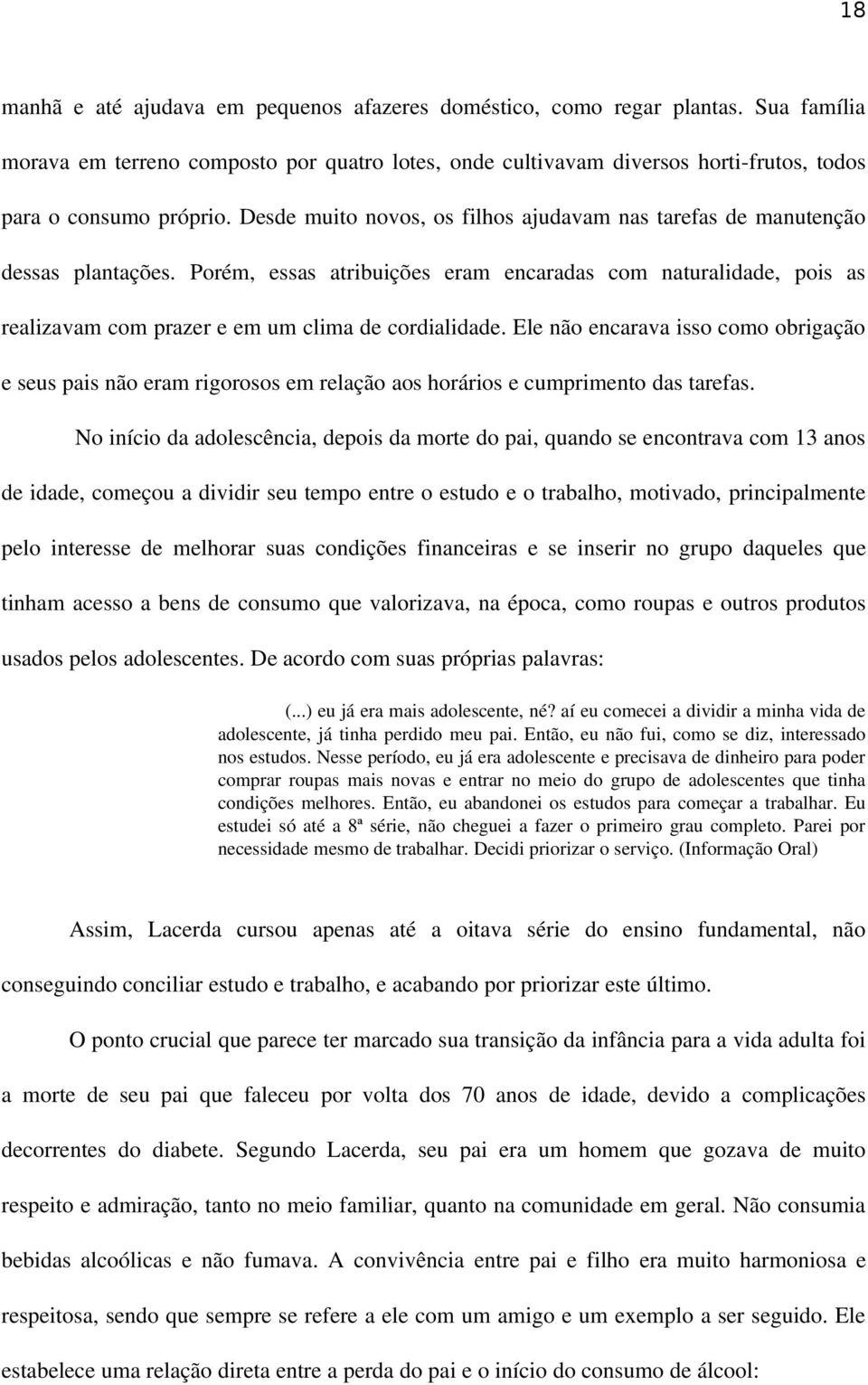 18

manhã e até ajudava em pequenos afazeres doméstico, como regar plantas. Sua família morava em terreno composto por quatro lotes, onde cultivavam diversos horti-frutos, todos para o consumo próprio. Desde muito novos, os filhos ajudavam nas tarefas de manutenção dessas plantações. Porém, essas atribuições eram encaradas com naturalidade, pois as realizavam com prazer e em um clima de cordialidade. Ele não encarava isso como obrigação e seus pais não eram rigorosos em relação aos horários e cumprimento das tarefas.

No início da adolescência, depois da morte do pai, quando se encontrava com 13 anos de idade, começou a dividir seu tempo entre o estudo e o trabalho, motivado, principalmente pelo interesse de melhorar suas condições financeiras e se inserir no grupo daqueles que tinham acesso a bens de consumo que valorizava, na época, como roupas e outros produtos usados pelos adolescentes. De acordo com suas próprias palavras:

(...) eu já era mais adolescente, né? aí eu comecei a dividir a minha vida de adolescente, já tinha perdido meu pai. Então, eu não fui, como se diz, interessado nos estudos. Nesse período, eu já era adolescente e precisava de dinheiro para poder comprar roupas mais novas e entrar no meio do grupo de adolescentes que tinha condições melhores. Então, eu abandonei os estudos para começar a trabalhar. Eu estudei só até a 8ª série, não cheguei a fazer o primeiro grau completo. Parei por necessidade mesmo de trabalhar. Decidi priorizar o serviço. (Informação Oral)

Assim, Lacerda cursou apenas até a oitava série do ensino fundamental, não conseguindo conciliar estudo e trabalho, e acabando por priorizar este último.

O ponto crucial que parece ter marcado sua transição da infância para a vida adulta foi a morte de seu pai que faleceu por volta dos 70 anos de idade, devido a complicações decorrentes do diabete. Segundo Lacerda, seu pai era um homem que gozava de muito respeito e admiração, tanto no meio familiar, quanto na comunidade em geral. Não consumia bebidas alcoólicas e não fumava. A convivência entre pai e filho era muito harmoniosa e respeitosa, sendo que sempre se refere a ele com um amigo e um exemplo a ser seguido. Ele estabelece uma relação direta entre a perda do pai e o início do consumo de álcool: